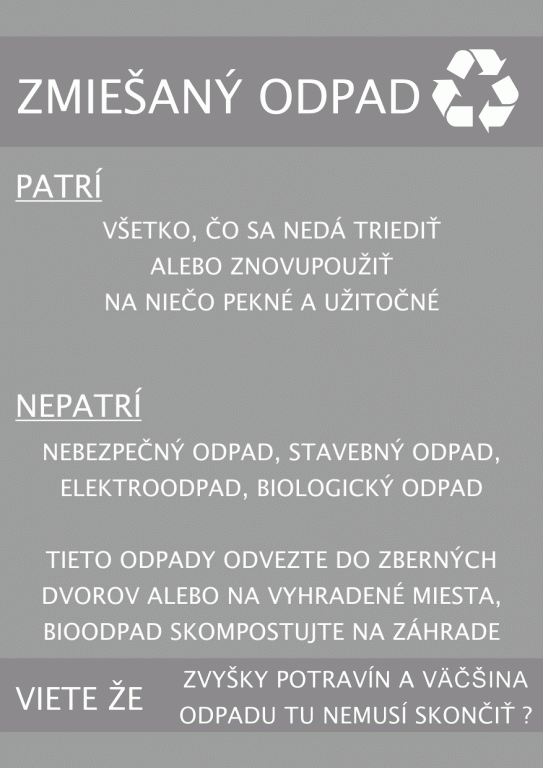 ZMIEŠANÝ ODPAD

PATRÍ

VŠETKO, ČO SA NEDÁ TRIEDIŤ ALEBO ZNOVUPOUŽIŤ NA NIEČO PEKNÉ A UŽITOČNÉ

NEPATRÍ

NEBEZPEČNÝ ODPAD, STAVEBNÝ ODPAD, ELEKTROODPAD, BIOLOGICKÝ ODPAD

TIETO ODPADY ODVEZTE DO ZBERNÝCH DVOROV ALEBO NA VYHRADENÉ MIESTA, BIOODPAD SKOMPOSTUJTE NA ZÁHRADE

VIETE ŽE

ZVYŠKY POTRAVÍN A VÄČŠINA ODPADU TU NEMUSÍ SKONČIŤ ?